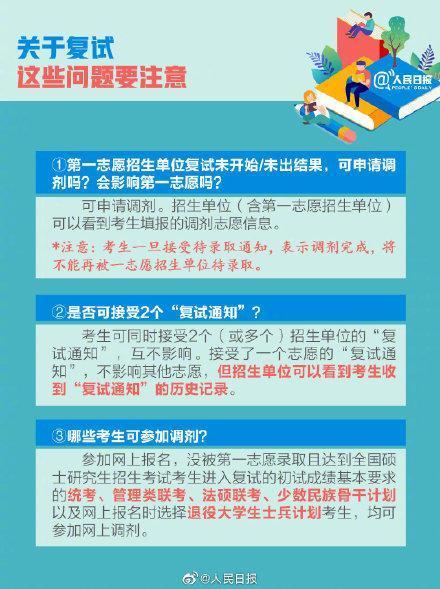 关于复试
这些问题要注意

@人民日报 PEOPLE'S DAILY

①第一志愿招生单位复试未开始/未出结果，可申请调剂吗？会影响第一志愿吗？

可申请调剂。招生单位（含第一志愿招生单位）可以看到考生填报的调剂志愿信息。

*注意：考生一旦接受待录取通知，表示调剂完成，将不能再被一志愿招生单位待录取。

②是否可接受2个“复试通知”？

考生可同时接受2个（或多个）招生单位的“复试通知”，互不影响。接受了一个志愿的“复试通知”，不影响其他志愿，但招生单位可以看到考生收到“复试通知”的历史记录。

③哪些考生可参加调剂？

参加网上报名，没被第一志愿录取且达到全国硕士研究生招生考试考生进入复试的初试成绩基本要求的统考、管理类联考、法硕联考、少数民族骨干计划以及网上报名时选择退役大学生士兵计划考生，均可参加网上调剂。

@人民日报